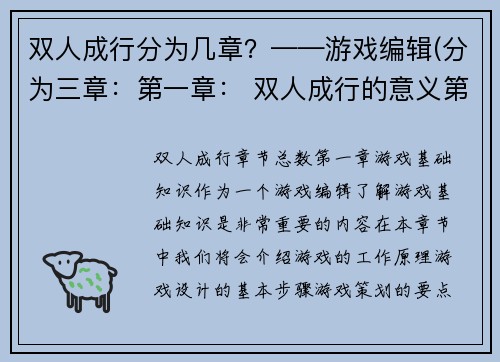 双人成行分为几章？——游戏编辑(分为三章：第一章： 双人成行的意义第

双人成行章节总数第一章游戏基础知识作为一个游戏编辑了解游戏基础知识是非常重要的内容在本章节中我们将会介绍游戏的工作原理游戏设计的基本步骤游戏策划的要点